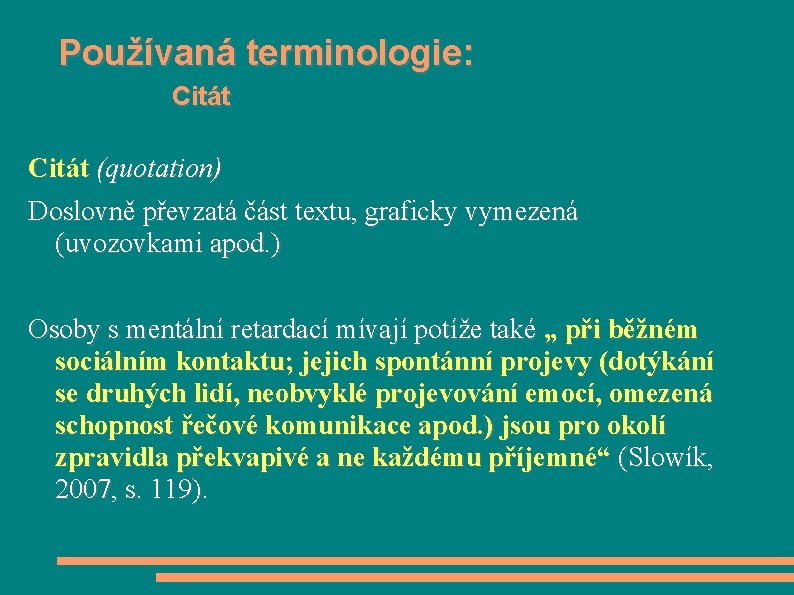 Používaná terminologie:
Citát

Citát (quotation)

Doslovně převzatá část textu, graficky vymezená (uvozovkami apod.)

Osoby s mentální retardací mívají potíže také „ při běžném sociálním kontaktu; jejich spontánní projevy (dotýkání se druhých lidí, neobvyklé projevování emocí, omezená schopnost řečové komunikace apod.) jsou pro okolí zpravidla překvapivé a ne každému příjemné“ (Slowík, 2007, s. 119).